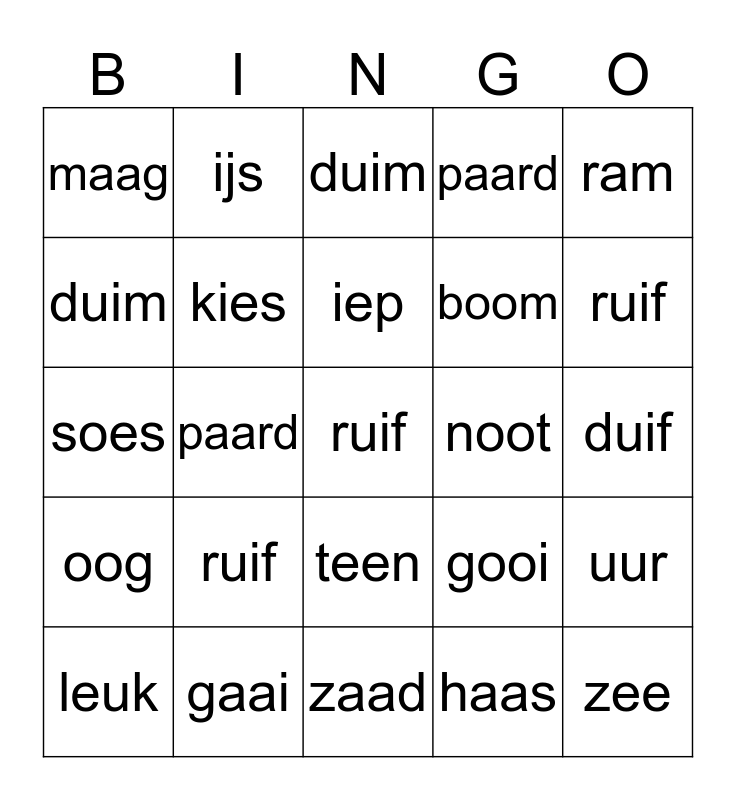 | B | I | N | G | O |
|---|---|---|---|---|
| maag | ijs | duim | paard | ram |
| duim | kies | iep | boom | ruif |
| soes | paard | ruif | noot | duif |
| oog | ruif | teen | gooi | uur |
| leuk | gaai | zaad | haas | zee |